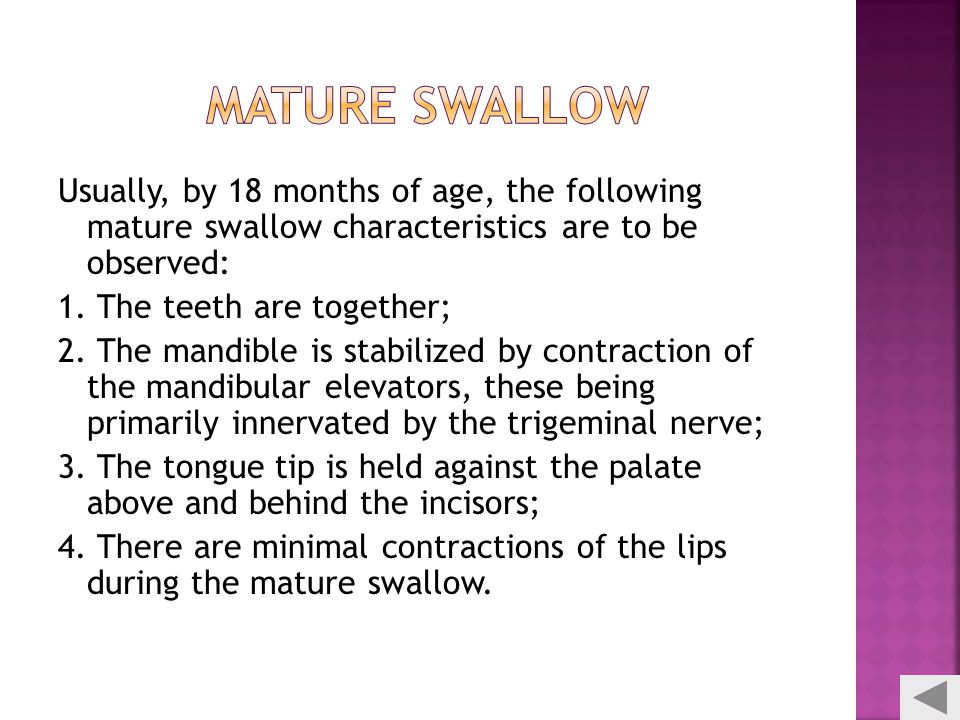 MATURE SWALLOW

Usually, by 18 months of age, the following mature swallow characteristics are to be observed:

1. The teeth are together;

2. The mandible is stabilized by contraction of the mandibular elevators, these being primarily innervated by the trigeminal nerve;

3. The tongue tip is held against the palate above and behind the incisors;

4. There are minimal contractions of the lips during the mature swallow.